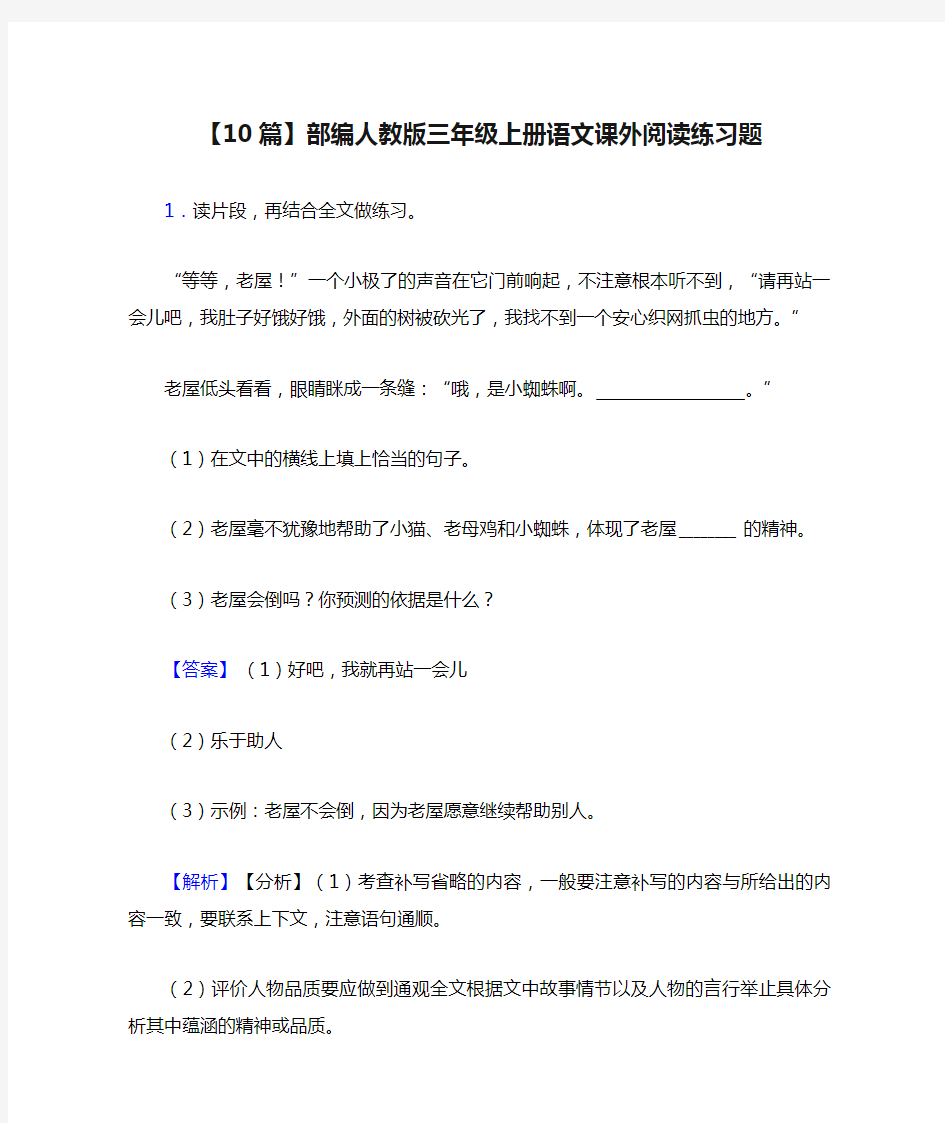 【10篇】部编人教版三年级上册语文课外阅读练习题

1．读片段，再结合全文做练习。

“等等，老屋！”一个小极了的声音在它门前响起，不注意根本听不到，“请再站一会儿吧，我肚子好饿好饿，外面的树被砍光了，我找不到一个安心织网抓虫的地方。”

老屋低头看看，眼睛眯成一条缝：“哦，是小蜘蛛啊。________________。”

（1）在文中的横线上填上恰当的句子。

（2）老屋毫不犹豫地帮助了小猫、老母鸡和小蜘蛛，体现了老屋______ 的精神。

（3）老屋会倒吗？你预测的依据是什么？

【答案】（1）好吧，我就再站一会儿

（2）乐于助人

（3）示例：老屋不会倒，因为老屋愿意继续帮助别人。

【解析】【分析】（1）考查补写省略的内容，一般要注意补写的内容与所给出的内容一致，要联系上下文，注意语句通顺。

（2）评价人物品质要应做到通观全文根据文中故事情节以及人物的言行举止具体分析其中蕴涵的精神或品质。